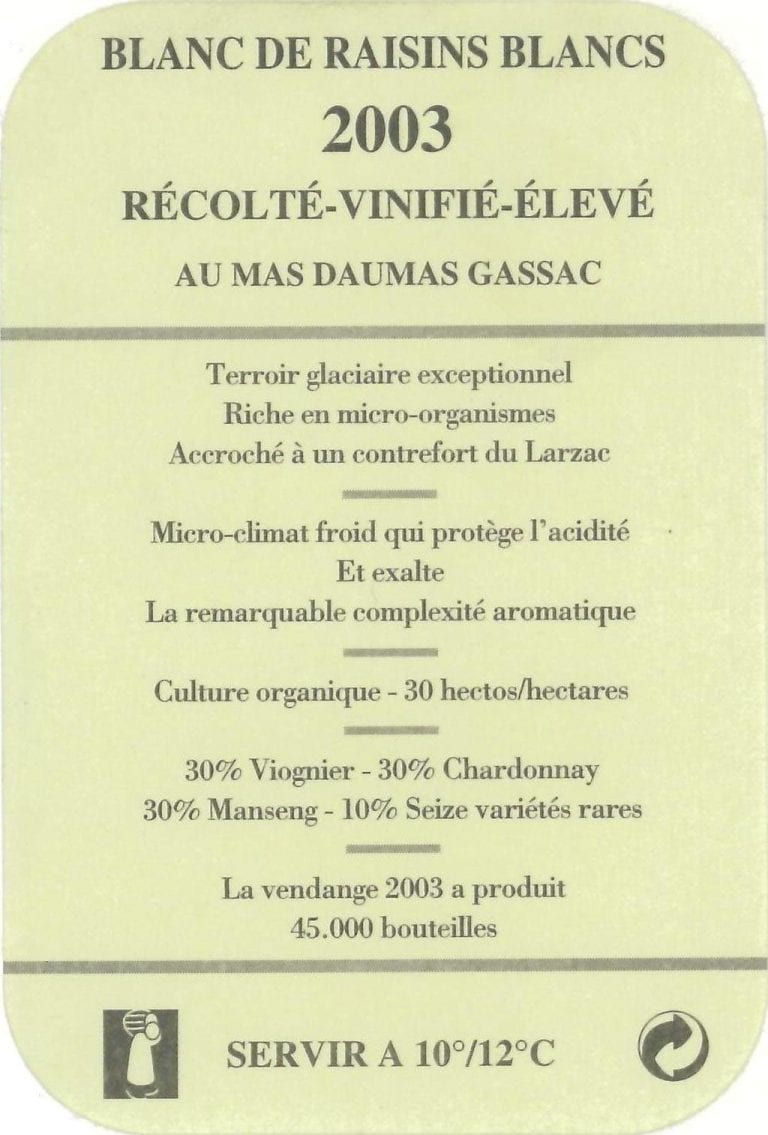 BLANC DE RAISINS BLANCS
2003
RÉCOLTÉ-VINIFIÉ-ÉLEVÉ
AU MAS DAUMAS GASSAC

Terroir glaciaire exceptionnel
Riche en micro-organismes
Accroché à un contrefort du Larzac

Micro-climat froid qui protège l'acidité
Et exalte
La remarquable complexité aromatique

Culture organique - 30 hectos/hectares

30% Viognier - 30% Chardonnay
30% Manseng - 10% Seize variétés rares

La vendange 2003 a produit
45.000 bouteilles

SERVIR A 10°/12°C